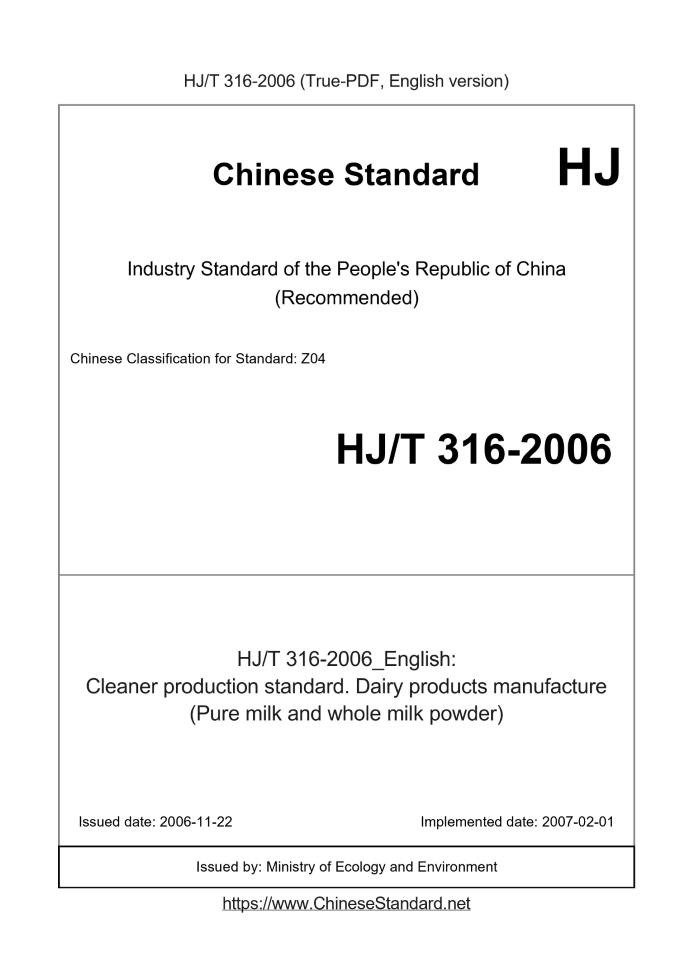 HJ/T 316-2006 (True-PDF, English version)

Chinese Standard HJ

Industry Standard of the People's Republic of China
(Recommended)

Chinese Classification for Standard: Z04

HJ/T 316-2006

HJ/T 316-2006_English:
Cleaner production standard. Dairy products manufacture
(Pure milk and whole milk powder)

Issued date: 2006-11-22

Implemented date: 2007-02-01

Issued by: Ministry of Ecology and Environment

https://www.ChineseStandard.net